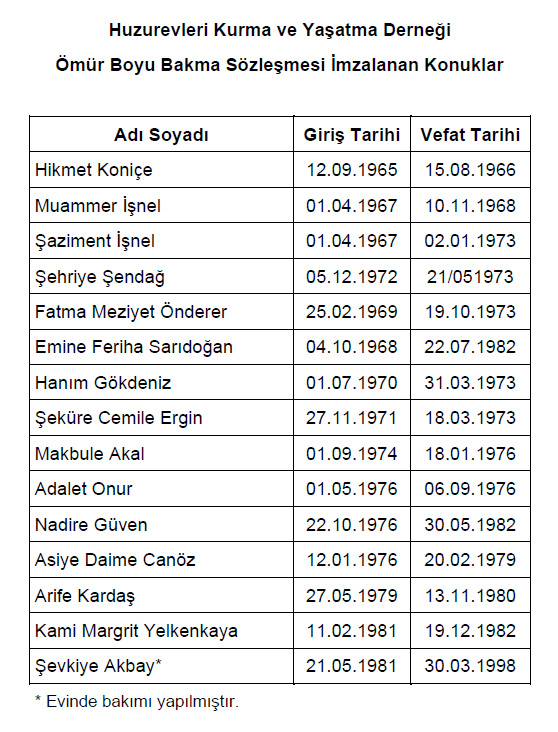 Huzurevleri Kurma ve Yaşatma Derneği

Ömür Boyu Bakma Sözleşmesi İmzalanan Konuklar

| Adı Soyadı | Giriş Tarihi | Vefat Tarihi |
|---|---|---|
| Hikmet Koniçe | 12.09.1965 | 15.08.1966 |
| Muammer İşnel | 01.04.1967 | 10.11.1968 |
| Şaziment İşnel | 01.04.1967 | 02.01.1973 |
| Şehriye Şendağ | 05.12.1972 | 21/051973 |
| Fatma Meziyet Önderer | 25.02.1969 | 19.10.1973 |
| Emine Feriha Sarıdoğan | 04.10.1968 | 22.07.1982 |
| Hanım Gökdeniz | 01.07.1970 | 31.03.1973 |
| Şeküre Cemile Ergin | 27.11.1971 | 18.03.1973 |
| Makbule Akal | 01.09.1974 | 18.01.1976 |
| Adalet Onur | 01.05.1976 | 06.09.1976 |
| Nadire Güven | 22.10.1976 | 30.05.1982 |
| Asiye Daime Canöz | 12.01.1976 | 20.02.1979 |
| Arife Kardaş | 27.05.1979 | 13.11.1980 |
| Kami Margrit Yelkenkaya | 11.02.1981 | 19.12.1982 |
| Şevkiye Akbay* | 21.05.1981 | 30.03.1998 |

* Evinde bakımı yapılmıştır.